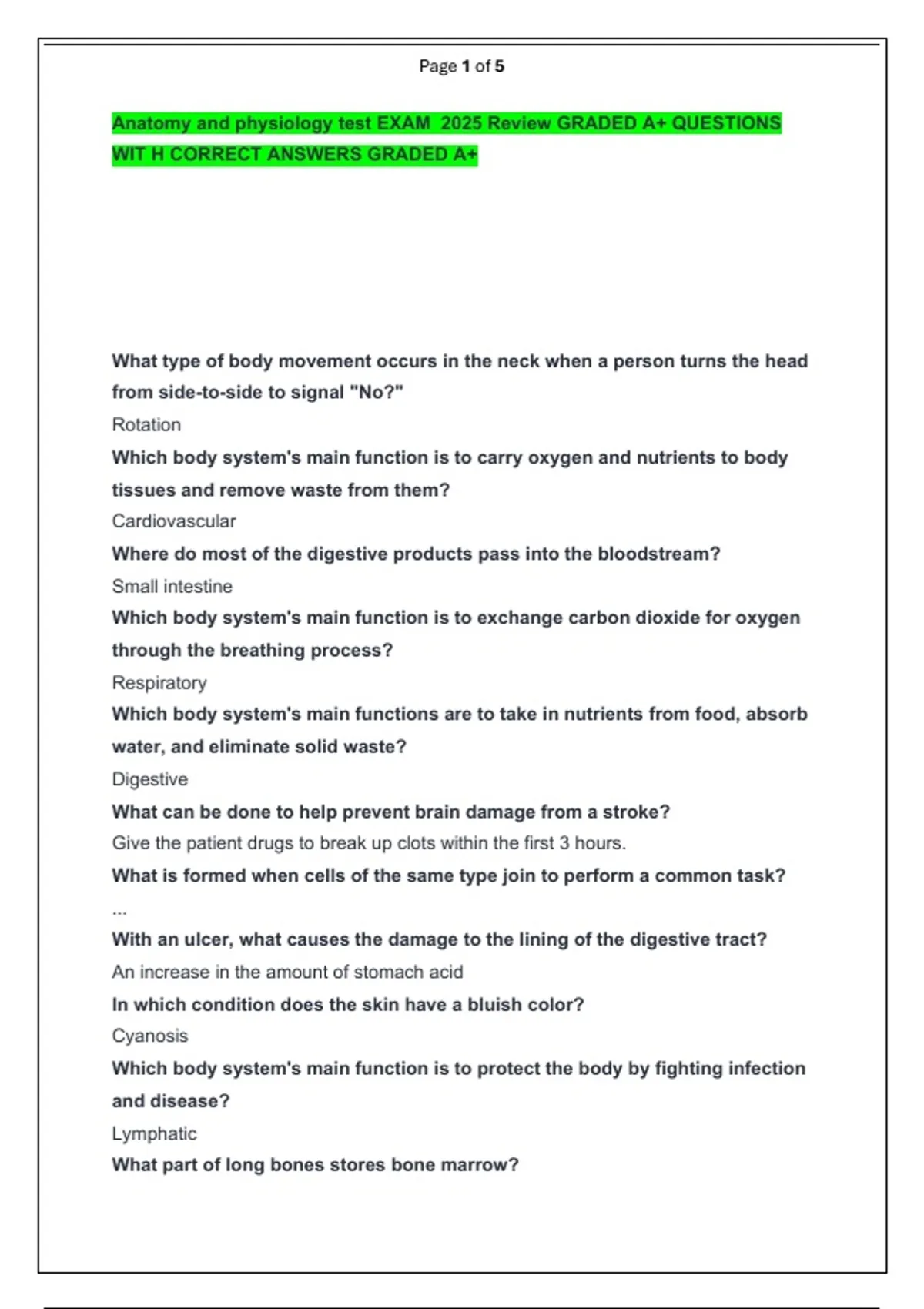 Page 1 of 5

Anatomy and physiology test EXAM 2025 Review GRADED A+ QUESTIONS WIT H CORRECT ANSWERS GRADED A+

What type of body movement occurs in the neck when a person turns the head from side-to-side to signal "No?"

Rotation

Which body system's main function is to carry oxygen and nutrients to body tissues and remove waste from them?

Cardiovascular

Where do most of the digestive products pass into the bloodstream?

Small intestine

Which body system's main function is to exchange carbon dioxide for oxygen through the breathing process?

Respiratory

Which body system's main functions are to take in nutrients from food, absorb water, and eliminate solid waste?

Digestive

What can be done to help prevent brain damage from a stroke?

Give the patient drugs to break up clots within the first 3 hours.

What is formed when cells of the same type join to perform a common task?

...

With an ulcer, what causes the damage to the lining of the digestive tract?

An increase in the amount of stomach acid

In which condition does the skin have a bluish color?

Cyanosis

Which body system's main function is to protect the body by fighting infection and disease?

Lymphatic

What part of long bones stores bone marrow?